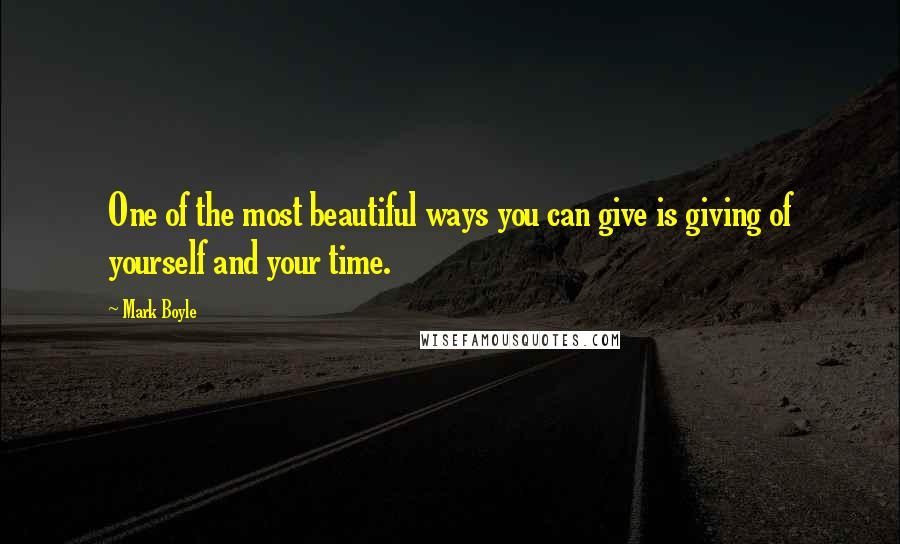 One of the most beautiful ways you can give is giving of yourself and your time.

~ Mark Boyle

WISEFAMOUSQUOTES.COM